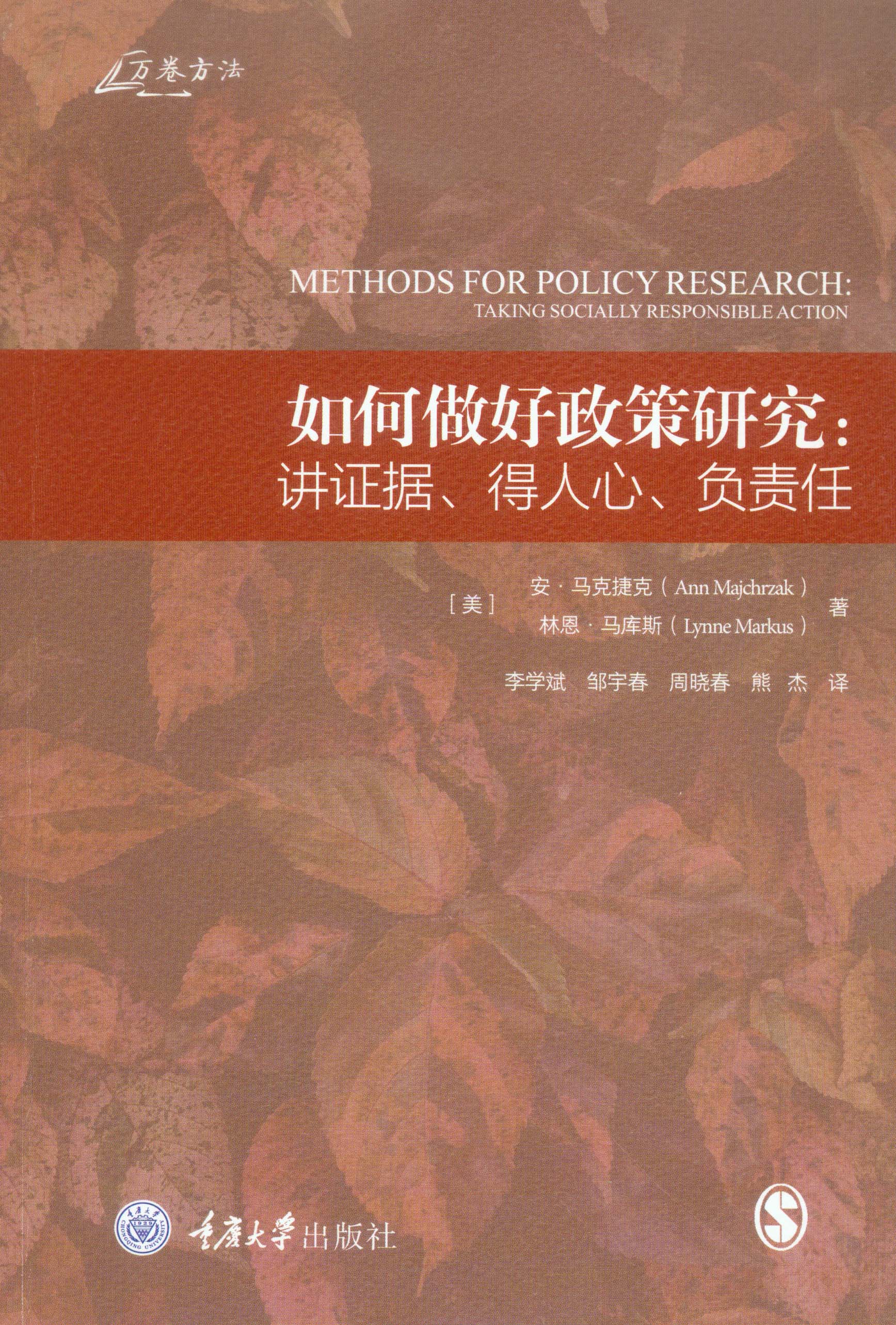 万卷方法

METHODS FOR POLICY RESEARCH:
TAKING SOCIALLY RESPONSIBLE ACTION

如何做好政策研究:
讲证据、得人心、负责任

[美] 安·马克捷克(Ann Majchrzak) 林恩·马库斯(Lynne Markus) 著

李学斌 邹宇春 周晓春 熊杰 译

重庆大学出版社